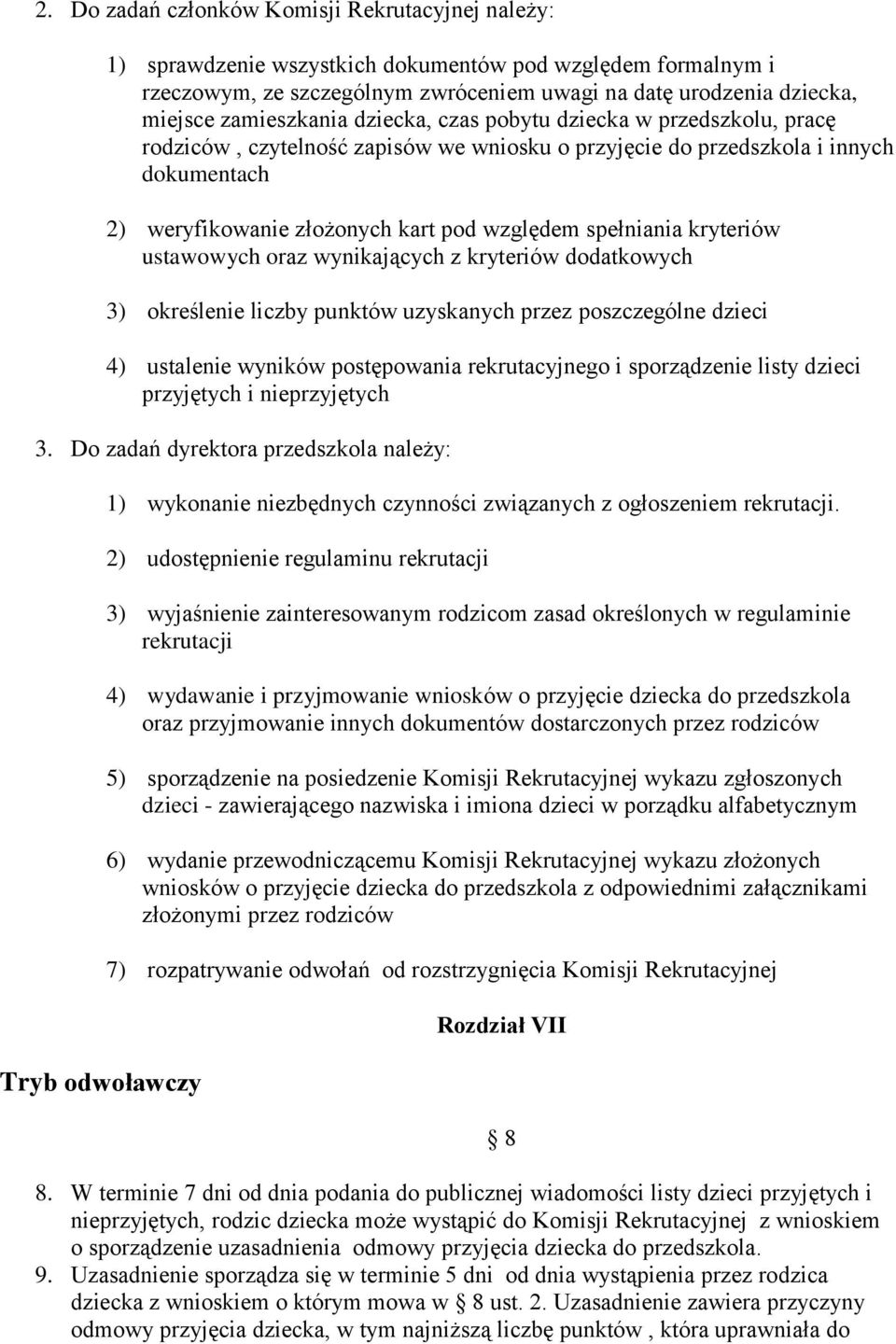 2. Do zadań członków Komisji Rekrutacyjnej należy:

1) sprawdzenie wszystkich dokumentów pod względem formalnym i rzeczowym, ze szczególnym zwróceniem uwagi na datę urodzenia dziecka, miejsce zamieszkania dziecka, czas pobytu dziecka w przedszkolu, pracę rodziców , czytelność zapisów we wniosku o przyjęcie do przedszkola i innych dokumentach

2) weryfikowanie złożonych kart pod względem spełniania kryteriów ustawowych oraz wynikających z kryteriów dodatkowych

3) określenie liczby punktów uzyskanych przez poszczególne dzieci

4) ustalenie wyników postępowania rekrutacyjnego i sporządzenie listy dzieci przyjętych i nieprzyjętych

3. Do zadań dyrektora przedszkola należy:

1) wykonanie niezbędnych czynności związanych z ogłoszeniem rekrutacji.

2) udostępnienie regulaminu rekrutacji

3) wyjaśnienie zainteresowanym rodzicom zasad określonych w regulaminie rekrutacji

4) wydawanie i przyjmowanie wniosków o przyjęcie dziecka do przedszkola oraz przyjmowanie innych dokumentów dostarczonych przez rodziców

5) sporządzenie na posiedzenie Komisji Rekrutacyjnej wykazu zgłoszonych dzieci - zawierającego nazwiska i imiona dzieci w porządku alfabetycznym

6) wydanie przewodniczącemu Komisji Rekrutacyjnej wykazu złożonych wniosków o przyjęcie dziecka do przedszkola z odpowiednimi załącznikami złożonymi przez rodziców

7) rozpatrywanie odwołań od rozstrzygnięcia Komisji Rekrutacyjnej

Rozdział VII

Tryb odwoławczy

§ 8

8. W terminie 7 dni od dnia podania do publicznej wiadomości listy dzieci przyjętych i nieprzyjętych, rodzic dziecka może wystąpić do Komisji Rekrutacyjnej z wnioskiem o sporządzenie uzasadnienia odmowy przyjęcia dziecka do przedszkola.
9. Uzasadnienie sporządza się w terminie 5 dni od dnia wystąpienia przez rodzica dziecka z wnioskiem o którym mowa w § 8 ust. 2. Uzasadnienie zawiera przyczyny odmowy przyjęcia dziecka, w tym najniższą liczbę punktów , która uprawniała do